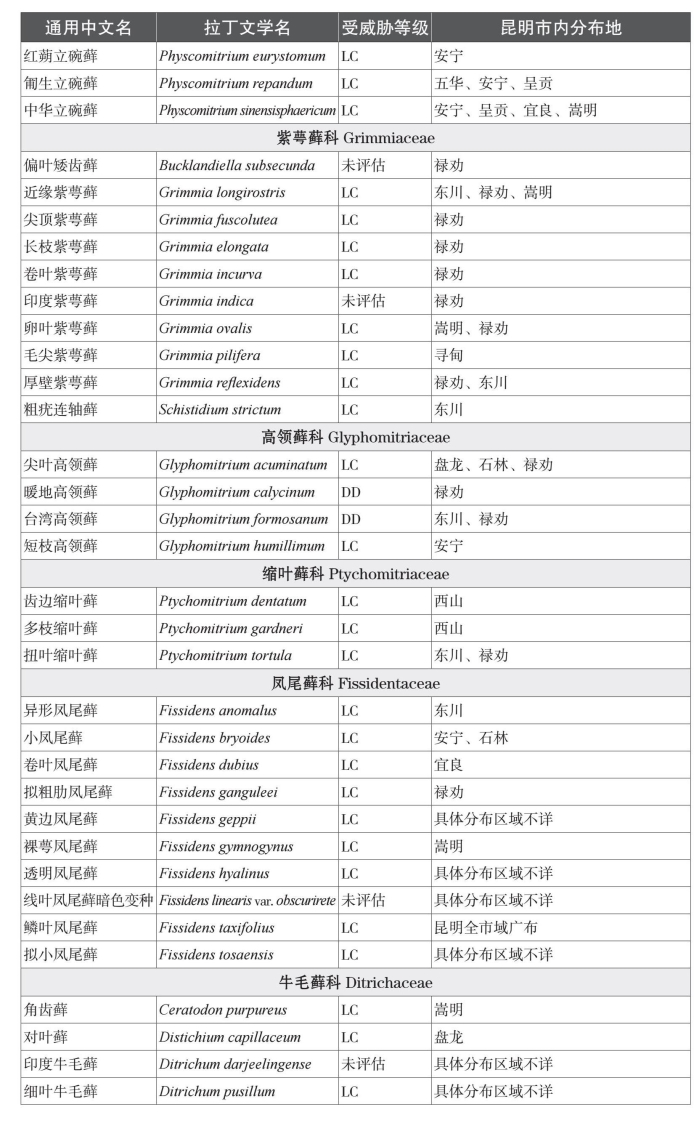 | 通用中文名 | 拉丁文学名 | 受威胁等级 | 昆明市内分布地 |
|---|---|---|---|
| 红蒴立碗藓 | Physcomitrium eurystomum | LC | 安宁 |
| 匍生立碗藓 | Physcomitrium repandum | LC | 五华、安宁、呈贡 |
| 中华立碗藓 | Physcomitrium sinensisphaericum | LC | 安宁、呈贡、宜良、嵩明 |
| 紫萼藓科 Grimmiaceae | | | |
| 偏叶矮齿藓 | Bucklandiella subsecunda | 未评估 | 禄劝 |
| 近缘紫萼藓 | Grimmia longirostris | LC | 东川、禄劝、嵩明 |
| 尖顶紫萼藓 | Grimmia fuscolutea | LC | 禄劝 |
| 长枝紫萼藓 | Grimmia elongata | LC | 禄劝 |
| 卷叶紫萼藓 | Grimmia incurva | LC | 禄劝 |
| 印度紫萼藓 | Grimmia indica | 未评估 | 禄劝 |
| 卵叶紫萼藓 | Grimmia ovalis | LC | 嵩明、禄劝 |
| 毛尖紫萼藓 | Grimmia pilifera | LC | 寻甸 |
| 厚壁紫萼藓 | Grimmia reflexidens | LC | 禄劝、东川 |
| 粗疣连轴藓 | Schistidium strictum | LC | 东川 |
| 高领藓科 Glyphomitriaceae | | | |
| 尖叶高领藓 | Glyphomitrium acuminatum | LC | 盘龙、石林、禄劝 |
| 暖地高领藓 | Glyphomitrium calycinum | DD | 禄劝 |
| 台湾高领藓 | Glyphomitrium formosanum | DD | 东川、禄劝 |
| 短枝高领藓 | Glyphomitrium humillimum | LC | 安宁 |
| 缩叶藓科 Ptychomitriaceae | | | |
| 齿边缩叶藓 | Ptychomitrium dentatum | LC | 西山 |
| 多枝缩叶藓 | Ptychomitrium gardneri | LC | 西山 |
| 扭叶缩叶藓 | Ptychomitrium tortula | LC | 东川、禄劝 |
| 凤尾藓科 Fissidentaceae | | | |
| 异形凤尾藓 | Fissidens anomalus | LC | 东川 |
| 小凤尾藓 | Fissidens bryoides | LC | 安宁、石林 |
| 卷叶凤尾藓 | Fissidens dubius | LC | 宜良 |
| 拟粗肋凤尾藓 | Fissidens ganguleei | LC | 禄劝 |
| 黄边凤尾藓 | Fissidens geppii | LC | 具体分布区域不详 |
| 裸萼凤尾藓 | Fissidens gymnogynus | LC | 嵩明 |
| 透明凤尾藓 | Fissidens hyalinus | LC | 具体分布区域不详 |
| 线叶凤尾藓暗色变种 | Fissidens linearis var. obscurirete | 未评估 | 具体分布区域不详 |
| 鳞叶凤尾藓 | Fissidens taxifolius | LC | 昆明全市域广布 |
| 拟小凤尾藓 | Fissidens tosaensis | LC | 具体分布区域不详 |
| 牛毛藓科 Ditrichaceae | | | |
| 角齿藓 | Ceratodon purpureus | LC | 嵩明 |
| 对叶藓 | Distichium capillaceum | LC | 盘龙 |
| 印度牛毛藓 | Ditrichum darjeelingense | 未评估 | 具体分布区域不详 |
| 细叶牛毛藓 | Ditrichum pusillum | LC | 具体分布区域不详 |